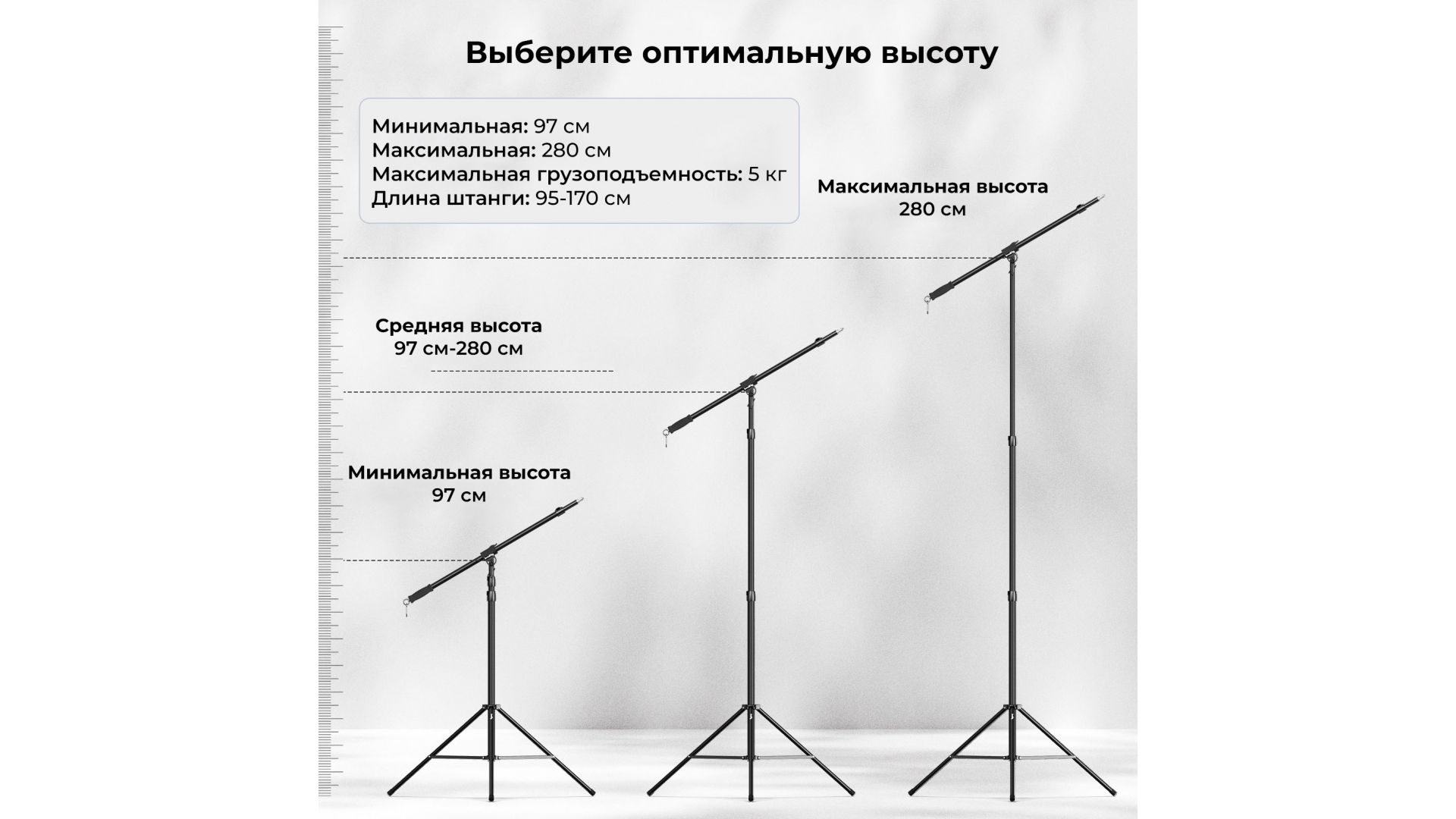 Выберите оптимальную высоту

Минимальная: 97 см
Максимальная: 280 см
Максимальная грузоподъемность: 5 кг
Длина штанги: 95-170 см

Максимальная высота
280 см

Средняя высота
97 см-280 см

Минимальная высота
97 см